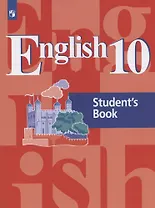 English 10

Student's Book